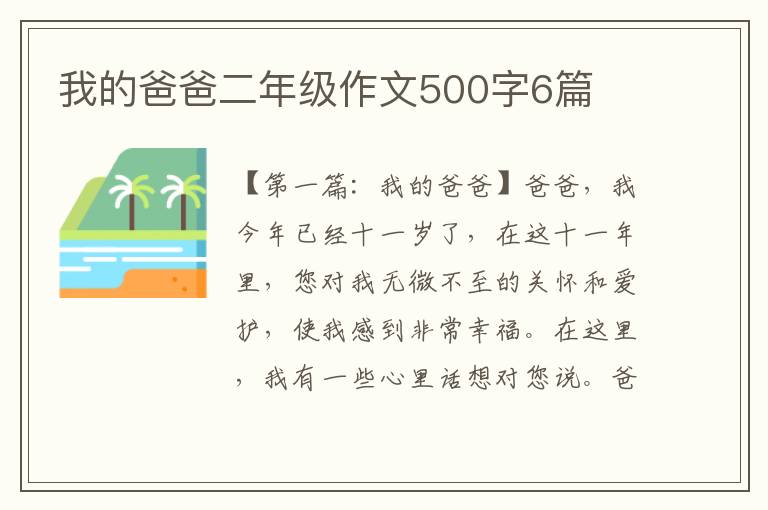 我的爸爸二年级作文500字6篇

【第一篇：我的爸爸】爸爸，我今年已经十一岁了，在这十一年里，您对我无微不至的关怀和爱护，使我感到非常幸福。在这里，我有一些心里话想对您说。爸